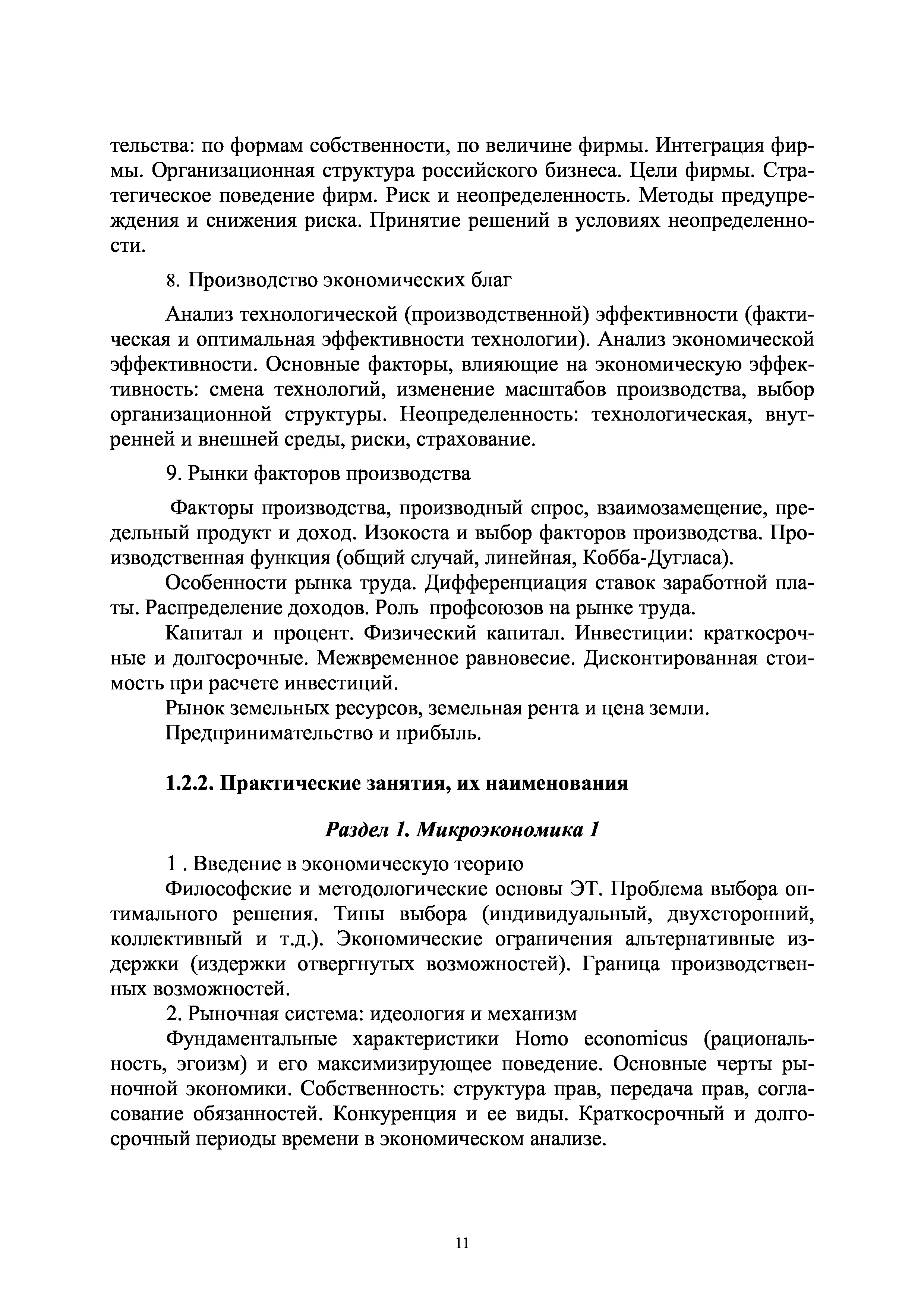 тельства: по формам собственности, по величине фирмы. Интеграция фирмы. Организационная структура российского бизнеса. Цели фирмы. Стратегическое поведение фирм. Риск и неопределенность. Методы предупреждения и снижения риска. Принятие решений в условиях неопределенности.

8. Производство экономических благ

Анализ технологической (производственной) эффективности (фактическая и оптимальная эффективности технологии). Анализ экономической эффективности. Основные факторы, влияющие на экономическую эффективность: смена технологий, изменение масштабов производства, выбор организационной структуры. Неопределенность: технологическая, внутренней и внешней среды, риски, страхование.

9. Рынки факторов производства

Факторы производства, производный спрос, взаимозамещение, предельный продукт и доход. Изокоста и выбор факторов производства. Производственная функция (общий случай, линейная, Кобба-Дугласа).

Особенности рынка труда. Дифференциация ставок заработной платы. Распределение доходов. Роль профсоюзов на рынке труда.

Капитал и процент. Физический капитал. Инвестиции: краткосрочные и долгосрочные. Межвременное равновесие. Дисконтированная стоимость при расчете инвестиций.

Рынок земельных ресурсов, земельная рента и цена земли.

Предпринимательство и прибыль.

1.2.2. Практические занятия, их наименования

Раздел 1. Микроэкономика 1

1 . Введение в экономическую теорию

Философские и методологические основы ЭТ. Проблема выбора оптимального решения. Типы выбора (индивидуальный, двухсторонний, коллективный и т.д.). Экономические ограничения альтернативные издержки (издержки отвергнутых возможностей). Граница производственных возможностей.

2. Рыночная система: идеология и механизм

Фундаментальные характеристики Homo economicus (рациональность, эгоизм) и его максимизирующее поведение. Основные черты рыночной экономики. Собственность: структура прав, передача прав, согласование обязанностей. Конкуренция и ее виды. Краткосрочный и долгосрочный периоды времени в экономическом анализе.

11